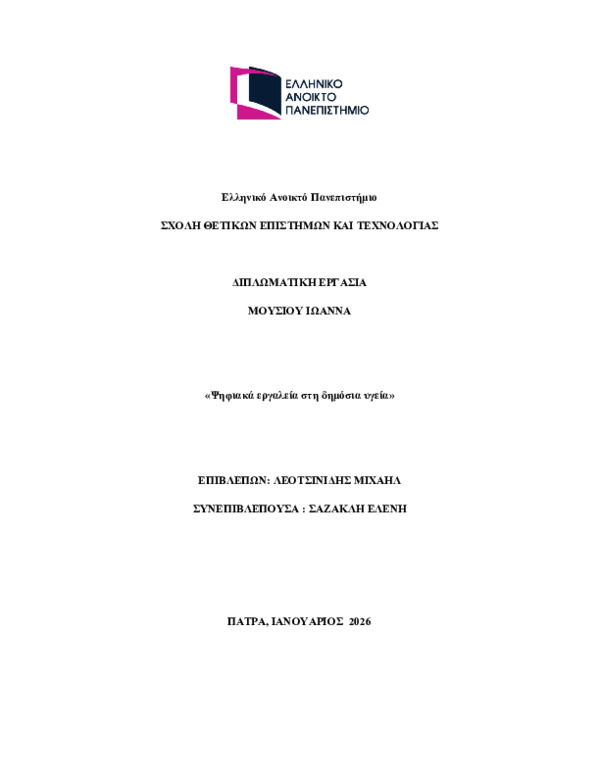 ΕΛΛΗΝΙΚΟ
ΑΝΟΙΚΤΟ
ΠΑΝΕΠΙΣΤΗΜΙΟ

Ελληνικό Ανοικτό Πανεπιστήμιο

ΣΧΟΛΗ ΘΕΤΙΚΩΝ ΕΠΙΣΤΗΜΩΝ ΚΑΙ ΤΕΧΝΟΛΟΓΙΑΣ

ΔΙΠΛΩΜΑΤΙΚΗ ΕΡΓΑΣΙΑ

ΜΟΥΣΙΟΥ ΙΩΑΝΝΑ

«Ψηφιακά εργαλεία στη δημόσια υγεία»

ΕΠΙΒΛΕΠΩΝ: ΛΕΟΤΣΙΝΙΔΗΣ ΜΙΧΑΗΛ

ΣΥΝΕΠΙΒΛΕΠΟΥΣΑ : ΣΑΖΑΚΛΗ ΕΛΕΝΗ

ΠΑΤΡΑ, ΙΑΝΟΥΑΡΙΟΣ 2026